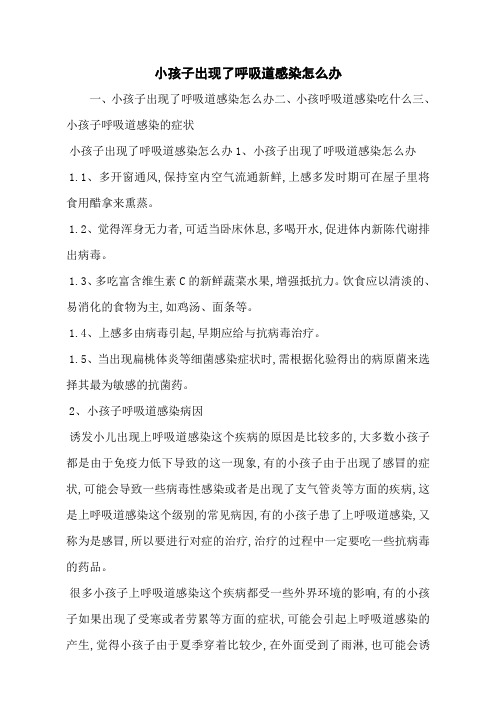 小孩子出现了呼吸道感染怎么办

一、小孩子出现了呼吸道感染怎么办二、小孩呼吸道感染吃什么三、小孩子呼吸道感染的症状

小孩子出现了呼吸道感染怎么办 1、小孩子出现了呼吸道感染怎么办

1.1、多开窗通风,保持室内空气流通新鲜,上感多发时期可在屋子里将食用醋拿来熏蒸。

1.2、觉得浑身无力者,可适当卧床休息,多喝开水,促进体内新陈代谢排出病毒。

1.3、多吃富含维生素 C 的新鲜蔬菜水果,增强抵抗力。饮食应以清淡的、易消化的食物为主,如鸡汤、面条等。

1.4、上感多由病毒引起,早期应给与抗病毒治疗。

1.5、当出现扁桃体炎等细菌感染症状时,需根据化验得出的病原菌来选择其最为敏感的抗菌药。

2、小孩子呼吸道感染病因

诱发小儿出现上呼吸道感染这个疾病的原因是比较多的,大多数小孩子都是由于免疫力低下导致的这一现象,有的小孩子由于出现了感冒的症状,可能会导致一些病毒性感染或者是出现了支气管炎等方面的疾病,这是上呼吸道感染这个级别的常见病因,有的小孩子患了上呼吸道感染,又称为是感冒,所以要进行对症的治疗,治疗的过程中一定要吃一些抗病毒的药品。

很多小孩子上呼吸道感染这个疾病都受一些外界环境的影响,有的小孩子如果出现了受寒或者劳累等方面的症状,可能会引起上呼吸道感染的产生,觉得小孩子由于夏季穿着比较少,在外面受到了雨淋,也可能会诱